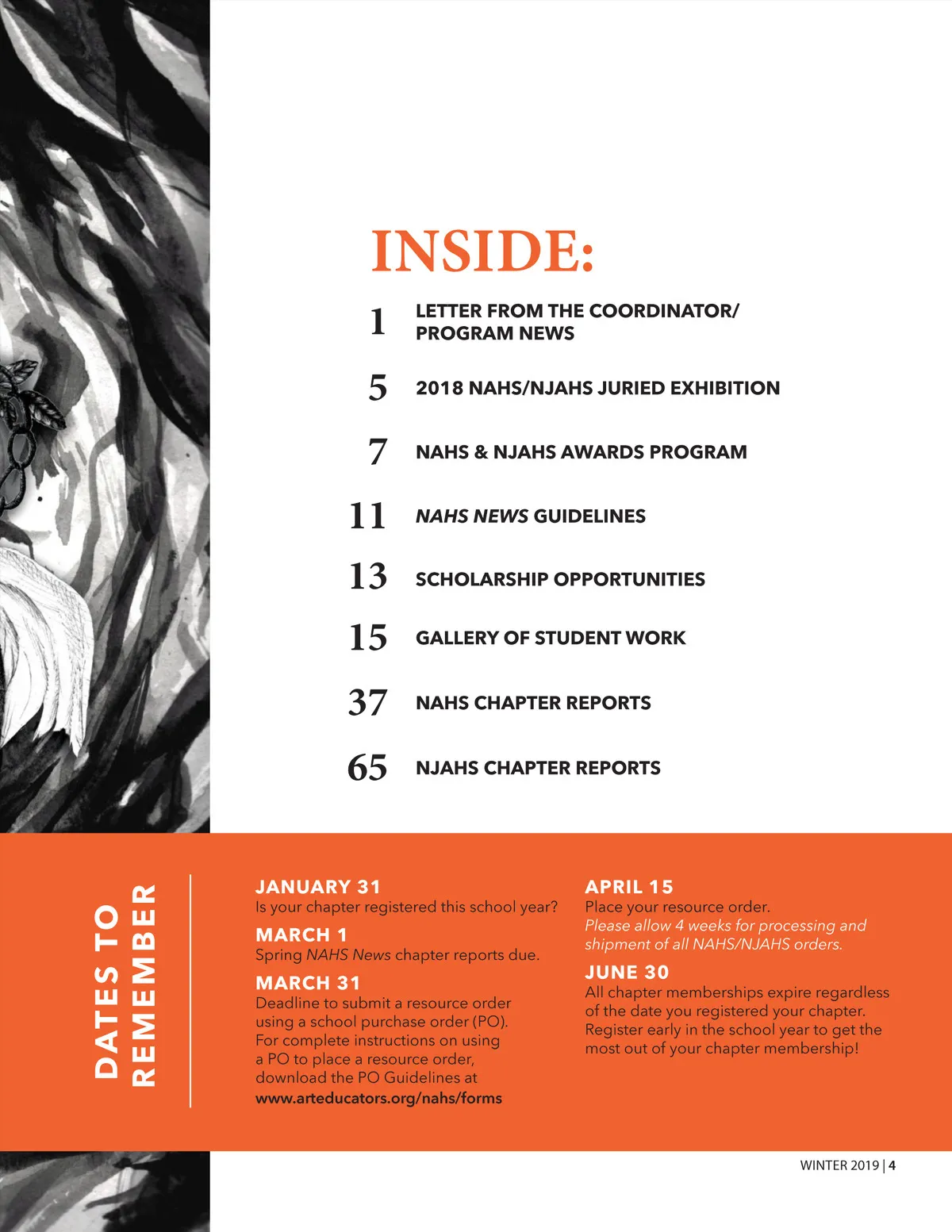 INSIDE:

1 LETTER FROM THE COORDINATOR/ PROGRAM NEWS

5 2018 NAHS/NJAHS JURIED EXHIBITION

7 NAHS & NJAHS AWARDS PROGRAM

11 NAHS NEWS GUIDELINES

13 SCHOLARSHIP OPPORTUNITIES

15 GALLERY OF STUDENT WORK

37 NAHS CHAPTER REPORTS

65 NJAHS CHAPTER REPORTS

DATES TO REMEMBER

JANUARY 31
Is your chapter registered this school year?

MARCH 1
Spring NAHS News chapter reports due.

MARCH 31
Deadline to submit a resource order using a school purchase order (PO). For complete instructions on using a PO to place a resource order, download the PO Guidelines at www.arteducators.org/nahs/forms

APRIL 15
Place your resource order. Please allow 4 weeks for processing and shipment of all NAHS/NJAHS orders.

JUNE 30
All chapter memberships expire regardless of the date you registered your chapter. Register early in the school year to get the most out of your chapter membership!

WINTER 2019 | 4